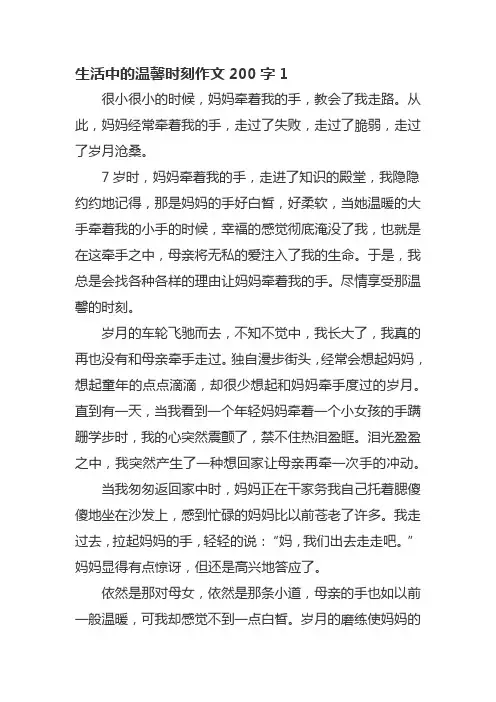 生活中的温馨时刻作文 200 字 1

很小很小的时候，妈妈牵着我的手，教会了我走路。从此，妈妈经常牵着我的手，走过了失败，走过了脆弱，走过了岁月沧桑。

7 岁时，妈妈牵着我的手，走进了知识的殿堂，我隐隐约约地记得，那是妈妈的手好白皙，好柔软，当她温暖的大手牵着我的小手的时候，幸福的感觉彻底淹没了我，也就是在这牵手之中，母亲将无私的爱注入了我的生命。于是，我总是会找各种各样的理由让妈妈牵着我的手。尽情享受那温馨的时刻。

岁月的车轮飞驰而去，不知不觉中，我长大了，我真的再也没有和母亲牵手走过。独自漫步街头，经常会想起妈妈，想起童年的点点滴滴，却很少想起和妈妈牵手度过的岁月。直到有一天，当我看到一个年轻妈妈牵着一个小女孩的手蹒跚学步时，我的心突然震颤了，禁不住热泪盈眶。泪光盈盈之中，我突然产生了一种想回家让母亲再牵一次手的冲动。

当我匆匆返回家中时，妈妈正在干家务我自己托着腮傻傻地坐在沙发上，感到忙碌的妈妈比以前苍老了许多。我走过去，拉起妈妈的手，轻轻的说：“妈，我们出去走走吧。”妈妈显得有点惊讶，但还是高兴地答应了。

依然是那对母女，依然是那条小道，母亲的手也如以前一般温暖，可我却感觉不到一点白皙。岁月的磨练使妈妈的